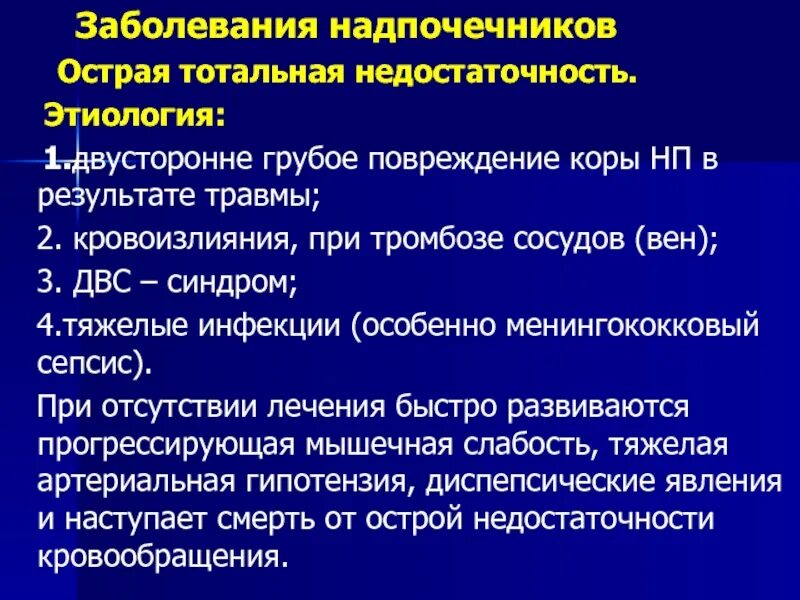 Заболевания надпочечников

Острая тотальная недостаточность.

Этиология:

1.двусторонне грубое повреждение коры НП в результате травмы;

2. кровоизлияния, при тромбозе сосудов (вен);

3. ДВС – синдром;

4.тяжелые инфекции (особенно менингококковый сепсис).

При отсутствии лечения быстро развиваются прогрессирующая мышечная слабость, тяжелая артериальная гипотензия, диспепсические явления и наступает смерть от острой недостаточности кровообращения.